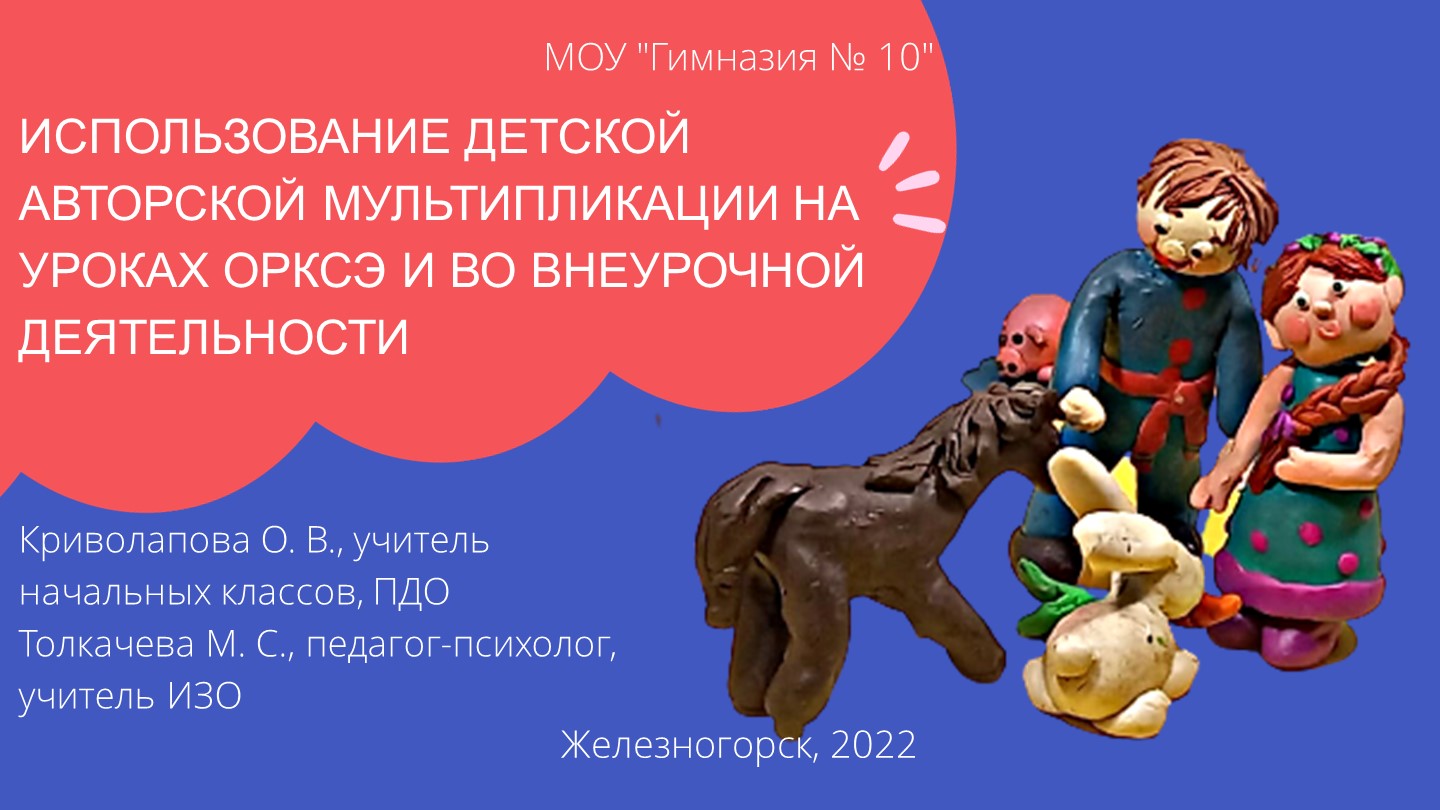 МОУ "Гимназия № 10"

ИСПОЛЬЗОВАНИЕ ДЕТСКОЙ АВТОРСКОЙ МУЛЬТИПЛИКАЦИИ НА УРОКАХ ОРКСЭ И ВО ВНЕУРОЧНОЙ ДЕЯТЕЛЬНОСТИ

Криволапова О. В., учитель начальных классов, ПДО
Толкачева М. С., педагог-психолог, учитель ИЗО

Железногорск, 2022